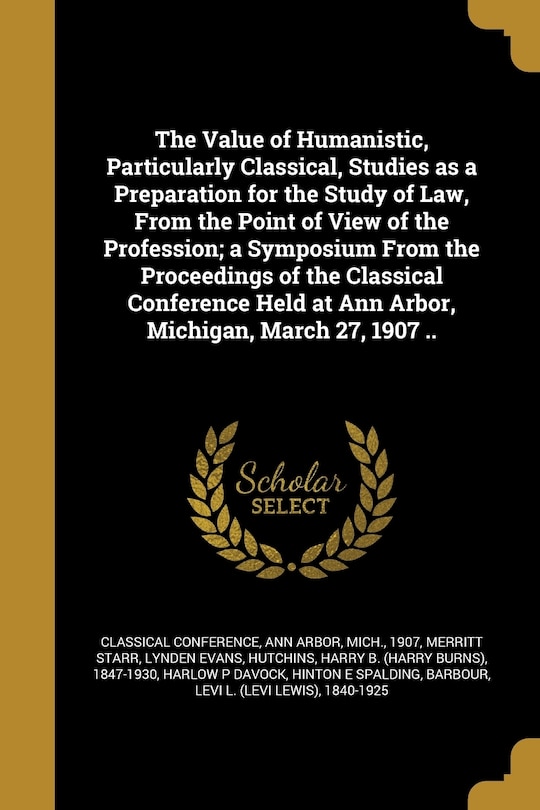 The Value of Humanistic, Particularly Classical, Studies as a Preparation for the Study of Law, From the Point of View of the Profession; a Symposium From the Proceedings of the Classical Conference Held at Ann Arbor, Michigan, March 27, 1907 ..

Scholar SELECT

CLASSICAL CONFERENCE, ANN ARBOR, MICH., 1907, MERRITT STARR, LYNDEN EVANS, HUTCHINS, HARRY B. (HARRY BURNS), 1847-1930, HARLOW P DAVOCK, HINTON E SPALDING, BARBOUR, LEVI L. (LEVI LEWIS), 1840-1925